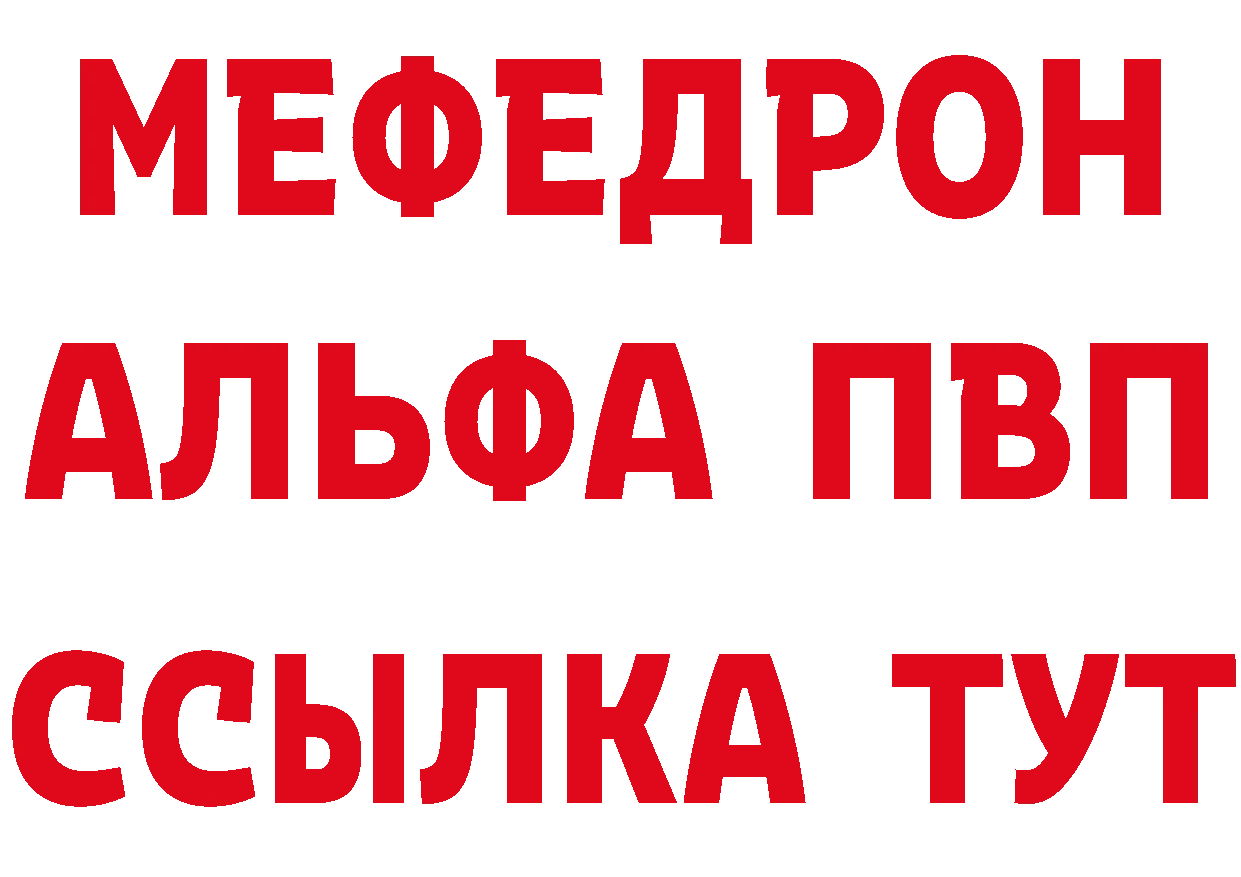 МЕФЕДРОН
АЛЬФА ПВП
ССЫЛКА ТУТ